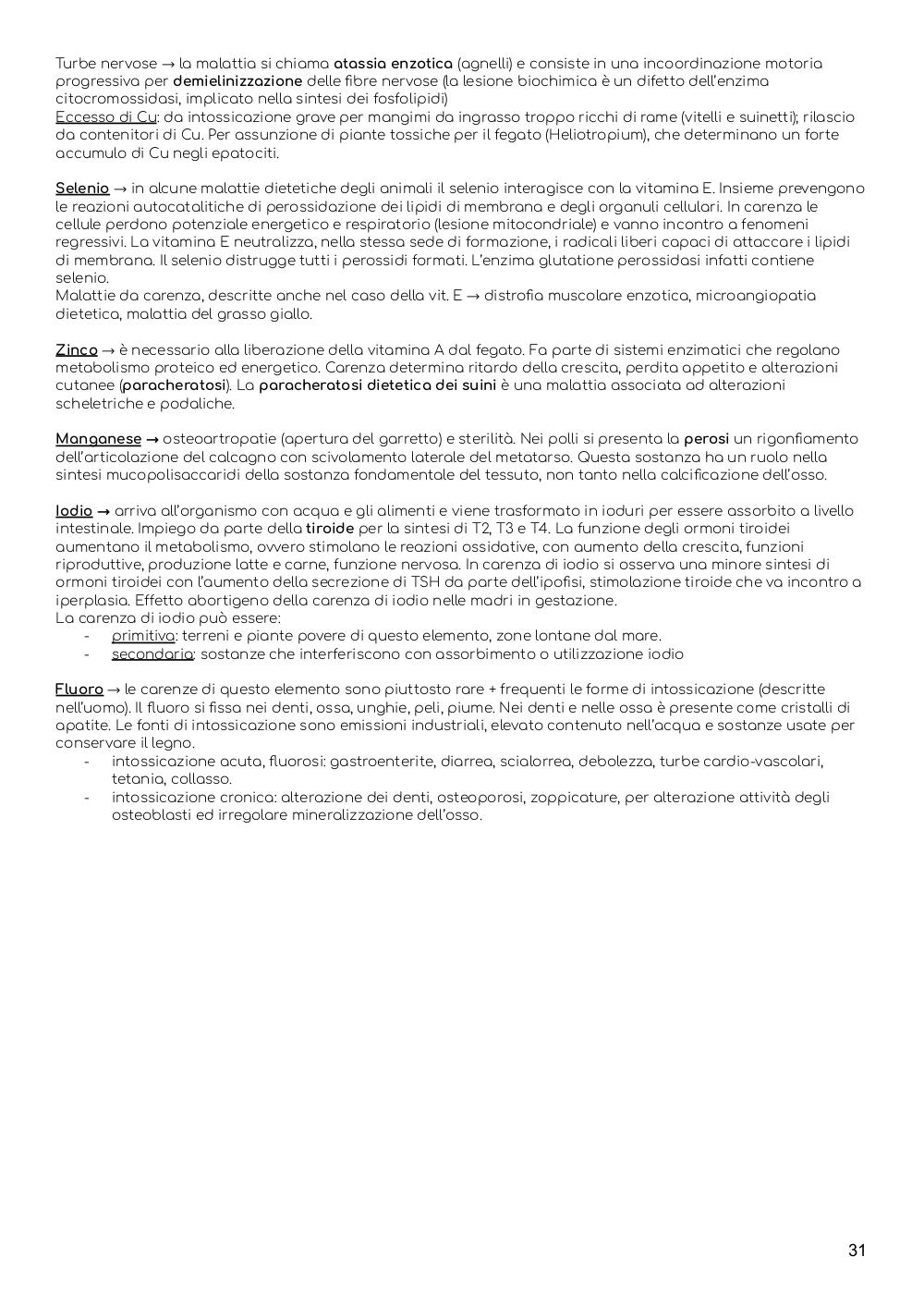 Turbe nervose → la malattia si chiama atassia enzotica (agnelli) e consiste in una incoordinazione motoria progressiva per demielinizzazione delle fibre nervose (la lesione biochimica è un difetto dell'enzima citocromossidasi, implicato nella sintesi dei fosfolipidi)
Eccesso di Cu: da intossicazione grave per mangimi da ingrasso troppo ricchi di rame (vitelli e suinetti); rilascio da contenitori di Cu. Per assunzione di piante tossiche per il fegato (Heliotropium), che determinano un forte accumulo di Cu negli epatociti.

Selenio → in alcune malattie dietetiche degli animali il selenio interagisce con la vitamina E. Insieme prevengono le reazioni autocatalitiche di perossidazione dei lipidi di membrana e degli organuli cellulari. In carenza le cellule perdono potenziale energetico e respiratorio (lesione mitocondriale) e vanno incontro a fenomeni regressivi. La vitamina E neutralizza, nella stessa sede di formazione, i radicali liberi capaci di attaccare i lipidi di membrana. Il selenio distrugge tutti i perossidi formati. L'enzima glutatione perossidasi infatti contiene selenio.
Malattie da carenza, descritte anche nel caso della vit. E → distrofia muscolare enzotica, microangiopatia dietetica, malattia del grasso giallo.

Zinco → è necessario alla liberazione della vitamina A dal fegato. Fa parte di sistemi enzimatici che regolano metabolismo proteico ed energetico. Carenza determina ritardo della crescita, perdita appetito e alterazioni cutanee (paracheratosi). La paracheratosi dietetica dei suini è una malattia associata ad alterazioni scheletriche e podaliche.

Manganese → osteoartropatie (apertura del garretto) e sterilità. Nei polli si presenta la perosi un rigonfiamento dell'articolazione del calcagno con scivolamento laterale del metatarso. Questa sostanza ha un ruolo nella sintesi mucopolisaccaridi della sostanza fondamentale del tessuto, non tanto nella calcificazione dell'osso.

Iodio → arriva all'organismo con acqua e gli alimenti e viene trasformato in ioduri per essere assorbito a livello intestinale. Impiego da parte della tiroide per la sintesi di T2, T3 e T4. La funzione degli ormoni tiroidei aumentano il metabolismo, ovvero stimolano le reazioni ossidative, con aumento della crescita, funzioni riproduttive, produzione latte e carne, funzione nervosa. In carenza di iodio si osserva una minore sintesi di ormoni tiroidei con l'aumento della secrezione di TSH da parte dell'ipofisi, stimolazione tiroide che va incontro a iperplasia. Effetto abortigeno della carenza di iodio nelle madri in gestazione.
La carenza di iodio può essere:
- primitiva: terreni e piante povere di questo elemento, zone lontane dal mare.
- secondaria: sostanze che interferiscono con assorbimento o utilizzazione iodio

Fluoro → le carenze di questo elemento sono piuttosto rare + frequenti le forme di intossicazione (descritte nell'uomo). Il fluoro si fissa nei denti, ossa, unghie, peli, piume. Nei denti e nelle ossa è presente come cristalli di apatite. Le fonti di intossicazione sono emissioni industriali, elevato contenuto nell'acqua e sostanze usate per conservare il legno.
- intossicazione acuta, fluorosi: gastroenterite, diarrea, scialorrea, debolezza, turbe cardio-vascolari, tetania, collasso.
- intossicazione cronica: alterazione dei denti, osteoporosi, zoppicature, per alterazione attività degli osteoblasti ed irregolare mineralizzazione dell'osso.

31